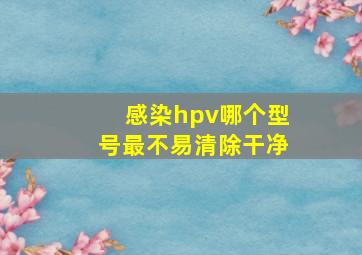 感染hpv哪个型号最不易清除干净